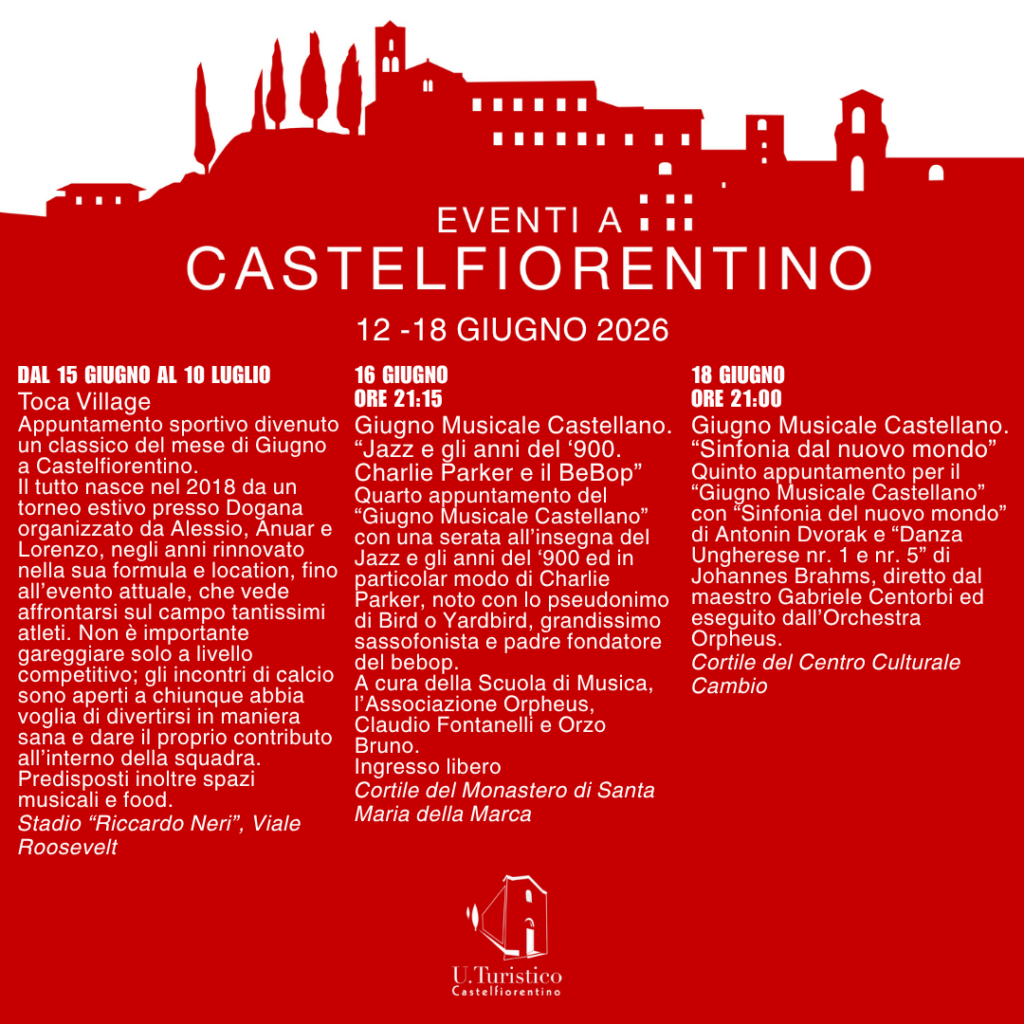 EVENTI A
CASTELFIORENTINO

12 -18 GIUGNO 2026

DAL 15 GIUGNO AL 10 LUGLIO
Toca Village
Appuntamento sportivo divenuto un classico del mese di Giugno a Castelfiorentino.
Il tutto nasce nel 2018 da un torneo estivo presso Dogana organizzato da Alessio, Anuar e Lorenzo, negli anni rinnovato nella sua formula e location, fino all'evento attuale, che vede affrontarsi sul campo tantissimi atleti. Non è importante gareggiare solo a livello competitivo; gli incontri di calcio sono aperti a chiunque abbia voglia di divertirsi in maniera sana e dare il proprio contributo all'interno della squadra.
Predisposti inoltre spazi musicali e food.
Stadio "Riccardo Neri", Viale Roosevelt

16 GIUGNO
ORE 21:15
Giugno Musicale Castellano.
"Jazz e gli anni del '900. Charlie Parker e il BeBop"
Quarto appuntamento del "Giugno Musicale Castellano" con una serata all'insegna del Jazz e gli anni del '900 ed in particolar modo di Charlie Parker, noto con lo pseudonimo di Bird o Yardbird, grandissimo sassofonista e padre fondatore del bebop.
A cura della Scuola di Musica, l'Associazione Orpheus, Claudio Fontanelli e Orzo Bruno.
Ingresso libero
Cortile del Monastero di Santa Maria della Marca

18 GIUGNO
ORE 21:00
Giugno Musicale Castellano.
"Sinfonia dal nuovo mondo"
Quinto appuntamento per il "Giugno Musicale Castellano" con "Sinfonia del nuovo mondo" di Antonin Dvorak e "Danza Ungherese nr. 1 e nr. 5" di Johannes Brahms, diretto dal maestro Gabriele Centorbi ed eseguito dall'Orchestra Orpheus.
Cortile del Centro Culturale Cambio

U.Turistico
Castelfiorentino